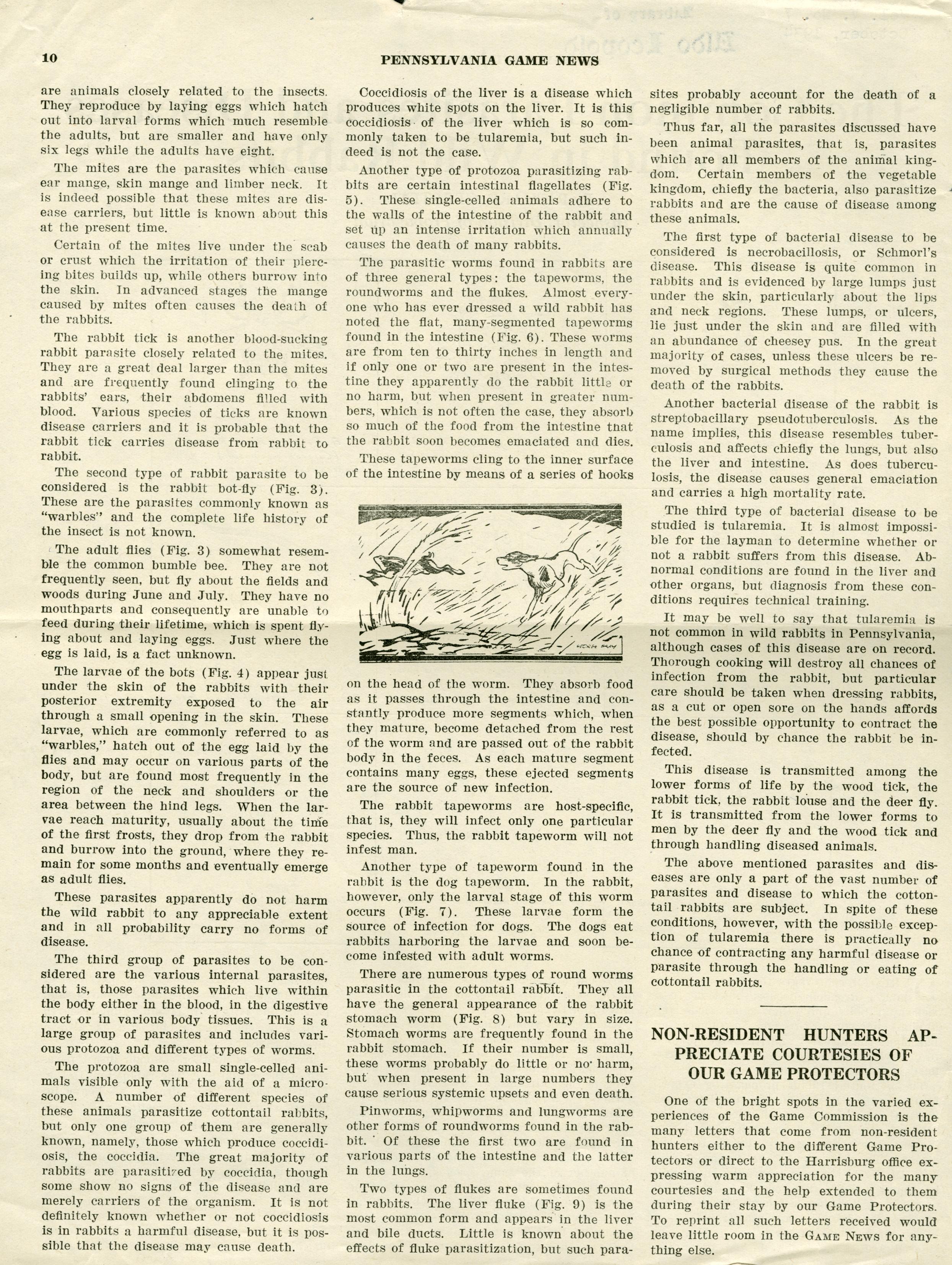 10 PENNSYLVANIA GAME NEWS

are animals closely related to the insects. They reproduce by laying eggs which hatch out into larval forms which much resemble the adults, but are smaller and have only six legs while the adults have eight.

The mites are the parasites which cause ear mange, skin mange and limber neck. It is indeed possible that these mites are disease carriers, but little is known about this at the present time.

Certain of the mites live under the scab or crust which the irritation of their piercing bites builds up, while others burrow into the skin. In advanced stages the mange caused by mites often causes the death of the rabbits.

The rabbit tick is another blood-sucking rabbit parasite closely related to the mites. They are a great deal larger than the mites and are frequently found clinging to the rabbits' ears, their abdomens filled with blood. Various species of ticks are known disease carriers and it is probable that the rabbit tick carries disease from rabbit to rabbit.

The second type of rabbit parasite to be considered is the rabbit bot-fly (Fig. 3). These are the parasites commonly known as "warbles" and the complete life history of the insect is not known.

The adult flies (Fig. 3) somewhat resemble the common bumble bee. They are not frequently seen, but fly about the fields and woods during June and July. They have no mouthparts and consequently are unable to feed during their lifetime, which is spent flying about and laying eggs. Just where the egg is laid, is a fact unknown.

The larvae of the bots (Fig. 4) appear just under the skin of the rabbits with their posterior extremity exposed to the air through a small opening in the skin. These larvae, which are commonly referred to as "warbles," hatch out of the egg laid by the flies and may occur on various parts of the body, but are found most frequently in the region of the neck and shoulders or the area between the hind legs. When the larvae reach maturity, usually about the time of the first frosts, they drop from the rabbit and burrow into the ground, where they remain for some months and eventually emerge as adult flies.

These parasites apparently do not harm the wild rabbit to any appreciable extent and in all probability carry no forms of disease.

The third group of parasites to be considered are the various internal parasites, that is, those parasites which live within the body either in the blood, in the digestive tract or in various body tissues. This is a large group of parasites and includes various protozoa and different types of worms.

The protozoa are small single-celled animals visible only with the aid of a microscope. A number of different species of these animals parasitize cottontail rabbits, but only one group of them are generally known, namely, those which produce coccidiosis, the coccidia. The great majority of rabbits are parasitized by coccidia, though some show no signs of the disease and are merely carriers of the organism. It is not definitely known whether or not coccidiosis is in rabbits a harmful disease, but it is possible that the disease may cause death.

Coccidiosis of the liver is a disease which produces white spots on the liver. It is this coccidiosis of the liver which is so commonly taken to be tularemia, but such indeed is not the case.

Another type of protozoa parasitizing rabbits are certain intestinal flagellates (Fig. 5). These single-celled animals adhere to the walls of the intestine of the rabbit and set up an intense irritation which annually causes the death of many rabbits.

The parasitic worms found in rabbits are of three general types: the tapeworms, the roundworms and the flukes. Almost everyone who has ever dressed a wild rabbit has noted the flat, many-segmented tapeworms found in the intestine (Fig. 6). These worms are from ten to thirty inches in length and if only one or two are present in the intestine they apparently do the rabbit little or no harm, but when present in greater numbers, which is not often the case, they absorb so much of the food from the intestine that the rabbit soon becomes emaciated and dies.

These tapeworms cling to the inner surface of the intestine by means of a series of hooks

on the head of the worm. They absorb food as it passes through the intestine and constantly produce more segments which, when they mature, become detached from the rest of the worm and are passed out of the rabbit body in the feces. As each mature segment contains many eggs, these ejected segments are the source of new infection.

The rabbit tapeworms are host-specific, that is, they will infect only one particular species. Thus, the rabbit tapeworm will not infest man.

Another type of tapeworm found in the rabbit is the dog tapeworm. In the rabbit, however, only the larval stage of this worm occurs (Fig. 7). These larvae form the source of infection for dogs. The dogs eat rabbits harboring the larvae and soon become infested with adult worms.

There are numerous types of round worms parasitic in the cottontail rabbit. They all have the general appearance of the rabbit stomach worm (Fig. 8) but vary in size. Stomach worms are frequently found in the rabbit stomach. If their number is small, these worms probably do little or no harm, but when present in large numbers they cause serious systemic upsets and even death.

Pinworms, whipworms and lungworms are other forms of roundworms found in the rabbit. Of these the first two are found in various parts of the intestine and the latter in the lungs.

Two types of flukes are sometimes found in rabbits. The liver fluke (Fig. 9) is the most common form and appears in the liver and bile ducts. Little is known about the effects of fluke parasitization, but such parasites probably account for the death of a negligible number of rabbits.

Thus far, all the parasites discussed have been animal parasites, that is, parasites which are all members of the animal kingdom. Certain members of the vegetable kingdom, chiefly the bacteria, also parasitize rabbits and are the cause of disease among these animals.

The first type of bacterial disease to be considered is necrobacillosis, or Schmorl's disease. This disease is quite common in rabbits and is evidenced by large lumps just under the skin, particularly about the lips and neck regions. These lumps, or ulcers, lie just under the skin and are filled with an abundance of cheesey pus. In the great majority of cases, unless these ulcers be removed by surgical methods they cause the death of the rabbits.

Another bacterial disease of the rabbit is streptobacillary pseudotuberculosis. As the name implies, this disease resembles tuberculosis and affects chiefly the lungs, but also the liver and intestine. As does tuberculosis, the disease causes general emaciation and carries a high mortality rate.

The third type of bacterial disease to be studied is tularemia. It is almost impossible for the layman to determine whether or not a rabbit suffers from this disease. Abnormal conditions are found in the liver and other organs, but diagnosis from these conditions requires technical training.

It may be well to say that tularemia is not common in wild rabbits in Pennsylvania, although cases of this disease are on record. Thorough cooking will destroy all chances of infection from the rabbit, but particular care should be taken when dressing rabbits, as a cut or open sore on the hands affords the best possible opportunity to contract the disease, should by chance the rabbit be infected.

This disease is transmitted among the lower forms of life by the wood tick, the rabbit tick, the rabbit louse and the deer fly. It is transmitted from the lower forms to men by the deer fly and the wood tick and through handling diseased animals.

The above mentioned parasites and diseases are only a part of the vast number of parasites and disease to which the cottontail rabbits are subject. In spite of these conditions, however, with the possible exception of tularemia there is practically no chance of contracting any harmful disease or parasite through the handling or eating of cottontail rabbits.

NON-RESIDENT HUNTERS APPRECIATE COURTESIES OF OUR GAME PROTECTORS

One of the bright spots in the varied experiences of the Game Commission is the many letters that come from non-resident hunters either to the different Game Protectors or direct to the Harrisburg office expressing warm appreciation for the many courtesies and the help extended to them during their stay by our Game Protectors. To reprint all such letters received would leave little room in the GAME NEWS for anything else.